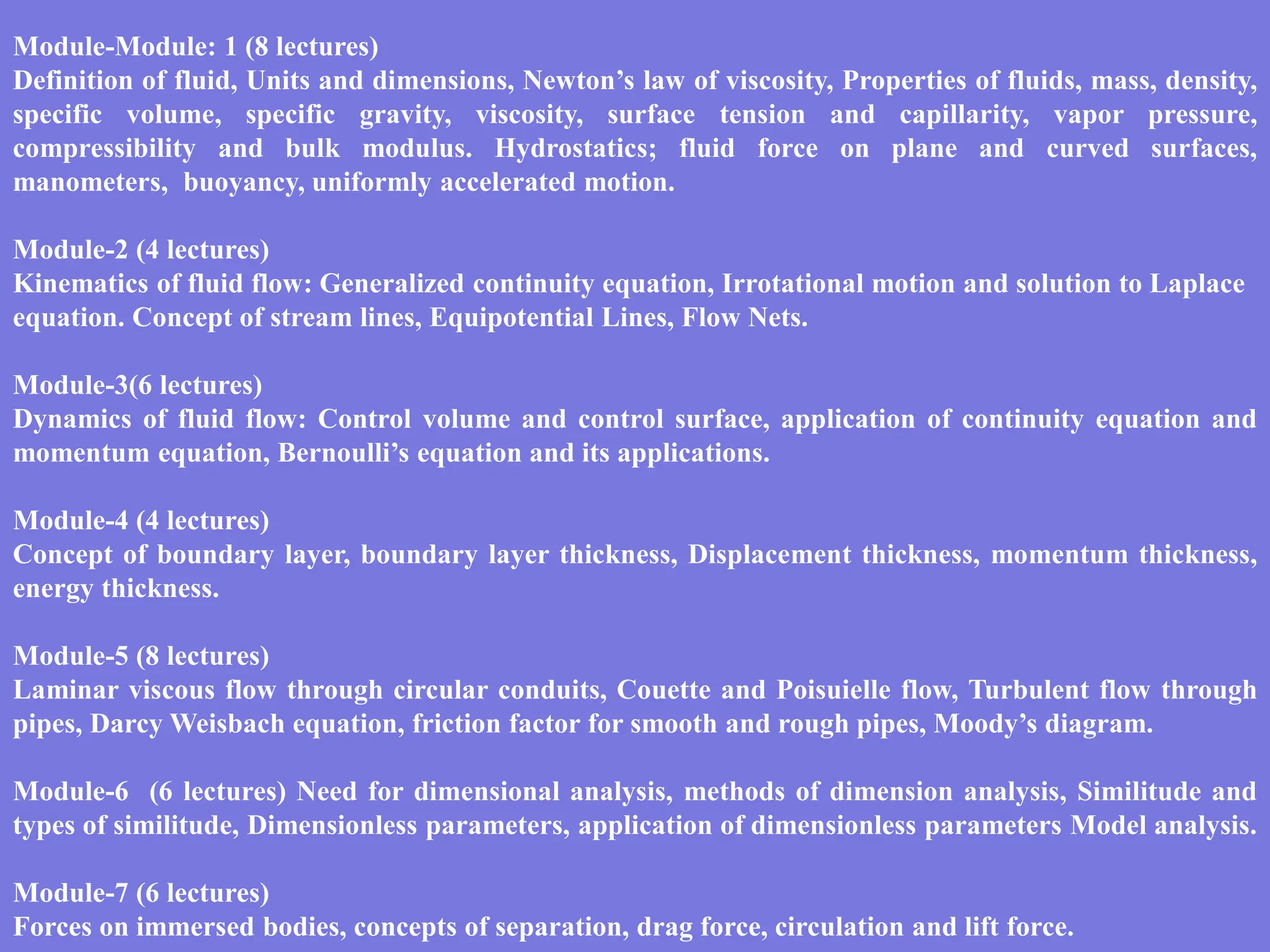 Module-Module: 1 (8 lectures)
Definition of fluid, Units and dimensions, Newton’s law of viscosity, Properties of fluids, mass, density, specific volume, specific gravity, viscosity, surface tension and capillarity, vapor pressure, compressibility and bulk modulus. Hydrostatics; fluid force on plane and curved surfaces, manometers, buoyancy, uniformly accelerated motion.

Module-2 (4 lectures)
Kinematics of fluid flow: Generalized continuity equation, Irrotational motion and solution to Laplace equation. Concept of stream lines, Equipotential Lines, Flow Nets.

Module-3(6 lectures)
Dynamics of fluid flow: Control volume and control surface, application of continuity equation and momentum equation, Bernoulli’s equation and its applications.

Module-4 (4 lectures)
Concept of boundary layer, boundary layer thickness, Displacement thickness, momentum thickness, energy thickness.

Module-5 (8 lectures)
Laminar viscous flow through circular conduits, Couette and Poisuielle flow, Turbulent flow through pipes, Darcy Weisbach equation, friction factor for smooth and rough pipes, Moody’s diagram.

Module-6 (6 lectures) Need for dimensional analysis, methods of dimension analysis, Similitude and types of similitude, Dimensionless parameters, application of dimensionless parameters Model analysis.

Module-7 (6 lectures)
Forces on immersed bodies, concepts of separation, drag force, circulation and lift force.